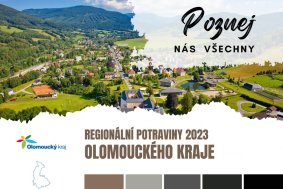 Poznej
NÁS VŠECHNY

Olomoucký kraj

REGIONÁLNÍ POTRAVINY 2023
OLOMOUCKÉHO KRAJE